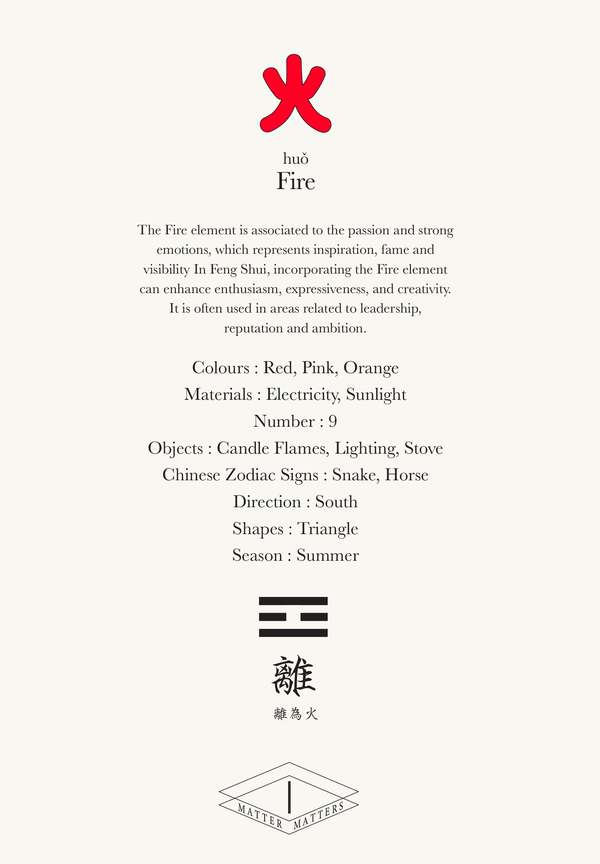 火

huǒ
Fire

The Fire element is associated to the passion and strong emotions, which represents inspiration, fame and visibility In Feng Shui, incorporating the Fire element can enhance enthusiasm, expressiveness, and creativity. It is often used in areas related to leadership, reputation and ambition.

Colours : Red, Pink, Orange
Materials : Electricity, Sunlight
Number : 9
Objects : Candle Flames, Lighting, Stove
Chinese Zodiac Signs : Snake, Horse
Direction : South
Shapes : Triangle
Season : Summer

離
離為火

MATTER MATTERS